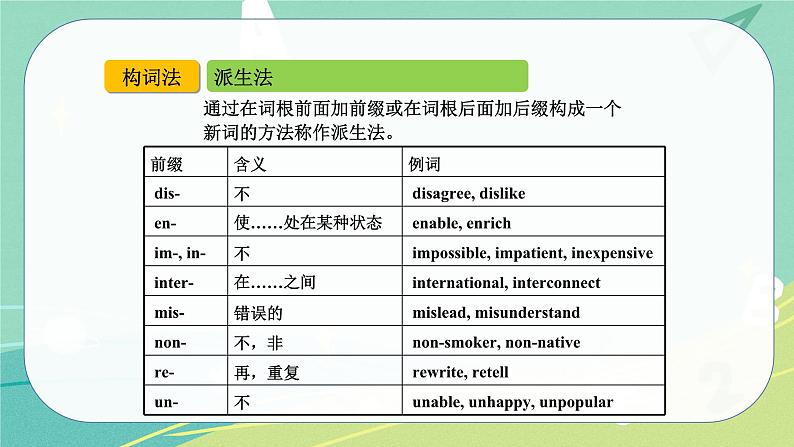 构词法 派生法

通过在词根前面加前缀或在词根后面加后缀构成一个新词的方法称作派生法。

| 前缀 | 含义 | 例词 |
|---|---|---|
| dis- | 不 | disagree, dislike |
| en- | 使……处在某种状态 | enable, enrich |
| im-, in- | 不 | impossible, impatient, inexpensive |
| inter- | 在……之间 | international, interconnect |
| mis- | 错误的 | mislead, misunderstand |
| non- | 不，非 | non-smoker, non-native |
| re- | 再，重复 | rewrite, retell |
| un- | 不 | unable, unhappy, unpopular |